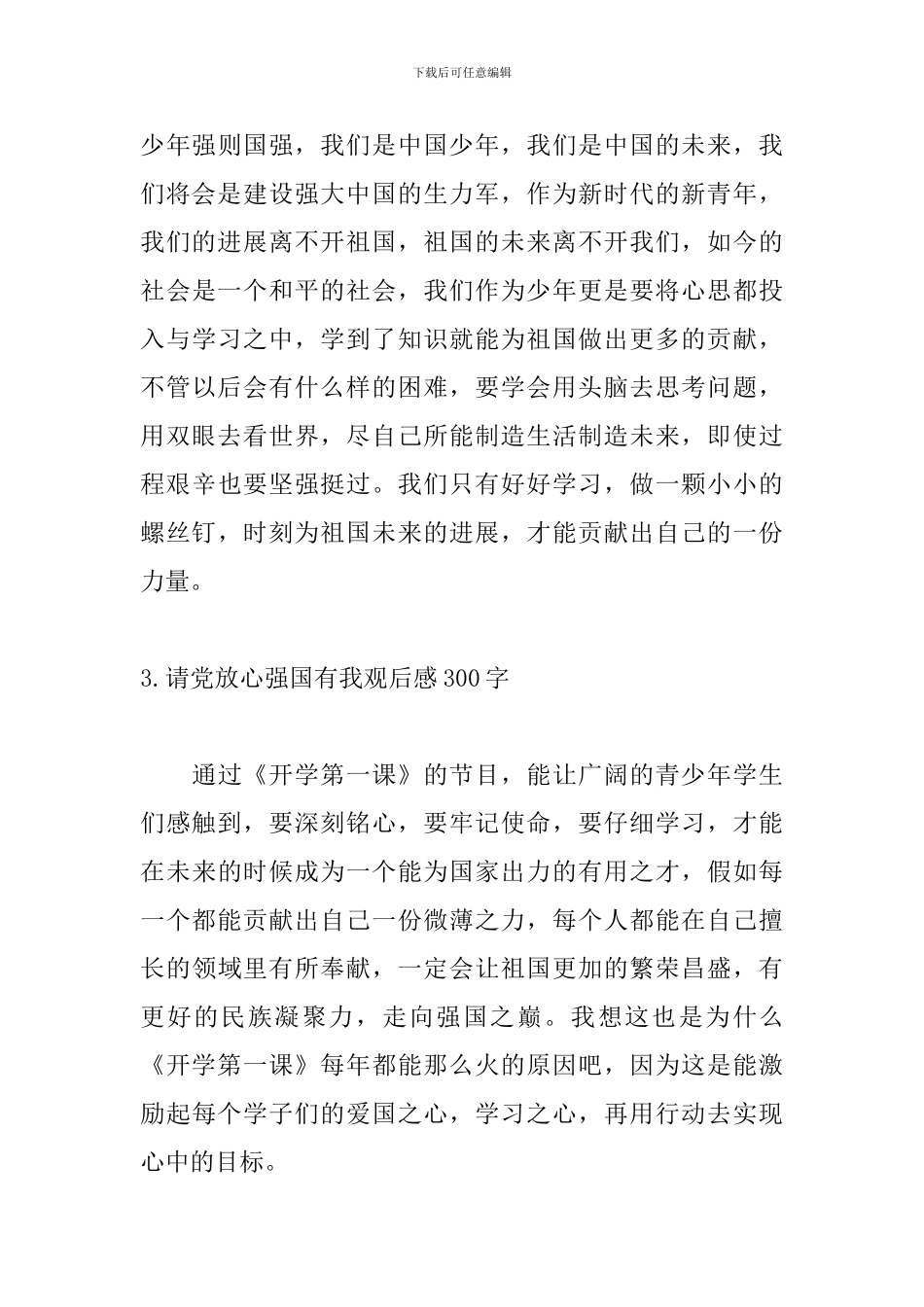 下载后可任意编辑

少年强则国强，我们是中国少年，我们是中国的未来，我们将会是建设强大中国的生力军，作为新时代的新青年，我们的进展离不开祖国，祖国的未来离不开我们，如今的社会是一个和平的社会，我们作为少年更是要将心思都投入与学习之中，学到了知识就能为祖国做出更多的贡献，不管以后会有什么样的困难，要学会用头脑去思考问题，用双眼去看世界，尽自己所能制造生活制造未来，即使过程艰辛也要坚强挺过。我们只有好好学习，做一颗小小的螺丝钉，时刻为祖国未来的进展，才能贡献出自己的一份力量。

3.请党放心强国有我观后感300字

通过《开学第一课》的节目，能让广阔的青少年学生们感触到，要深刻铭心，要牢记使命，要仔细学习，才能在未来的时候成为一个能为国家出力的有用之才，假如每一个都能贡献出自己一份微薄之力，每个人都能在自己擅长的领域里有所奉献，一定会让祖国更加的繁荣昌盛，有更好的民族凝聚力，走向强国之巅。我想这也是为什么《开学第一课》每年都能那么火的原因吧，因为这是能激励起每个学子们的爱国之心，学习之心，再用行动去实现心中的目标。